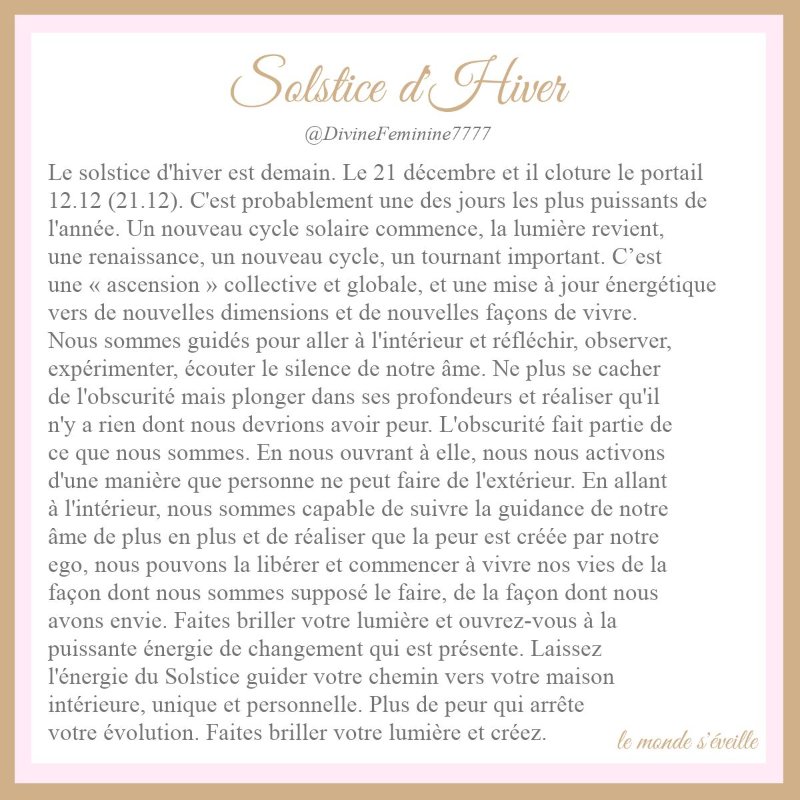 Solstice d'Hiver

@DivineFeminine7777

Le solstice d'hiver est demain. Le 21 décembre et il cloture le portail 12.12 (21.12). C'est probablement une des jours les plus puissants de l'année. Un nouveau cycle solaire commence, la lumière revient, une renaissance, un nouveau cycle, un tournant important. C’est une « ascension » collective et globale, et une mise à jour énergétique vers de nouvelles dimensions et de nouvelles façons de vivre. Nous sommes guidés pour aller à l'intérieur et réfléchir, observer, expérimenter, écouter le silence de notre âme. Ne plus se cacher de l'obscurité mais plonger dans ses profondeurs et réaliser qu'il n'y a rien dont nous devrions avoir peur. L'obscurité fait partie de ce que nous sommes. En nous ouvrant à elle, nous nous activons d'une manière que personne ne peut faire de l'extérieur. En allant à l'intérieur, nous sommes capable de suivre la guidance de notre âme de plus en plus et de réaliser que la peur est créée par notre ego, nous pouvons la libérer et commencer à vivre nos vies de la façon dont nous sommes supposé le faire, de la façon dont nous avons envie. Faites briller votre lumière et ouvrez-vous à la puissante énergie de changement qui est présente. Laissez l'énergie du Solstice guider votre chemin vers votre maison intérieure, unique et personnelle. Plus de peur qui arrête votre évolution. Faites briller votre lumière et créez.

le monde s'éveille